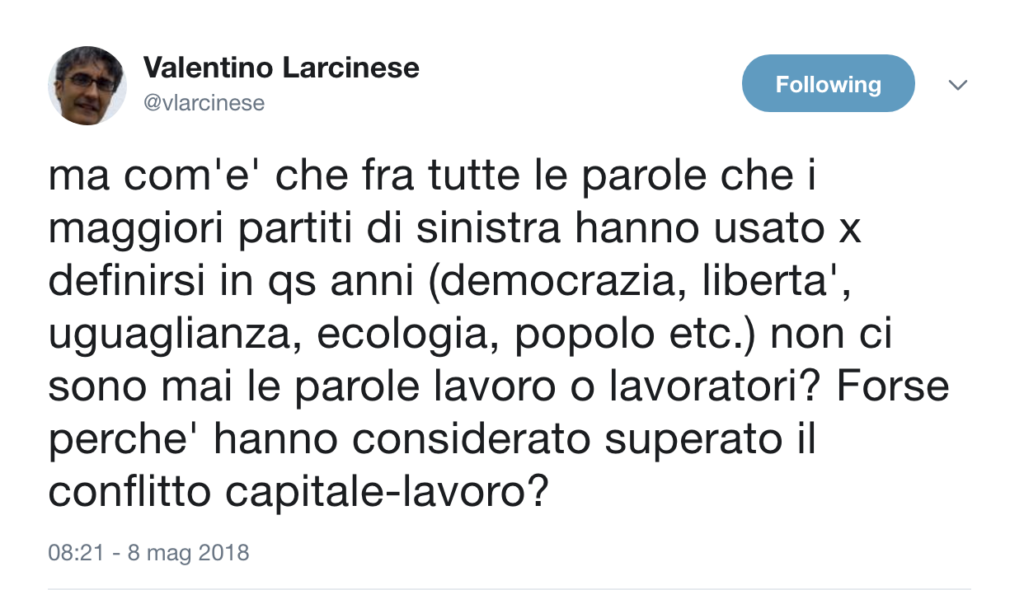 Valentino Larcinese
@vlarcinese

Following

ma com'e' che fra tutte le parole che i maggiori partiti di sinistra hanno usato x definirsi in qs anni (democrazia, liberta', uguaglianza, ecologia, popolo etc.) non ci sono mai le parole lavoro o lavoratori? Forse perche' hanno considerato superato il conflitto capitale-lavoro?

08:21 - 8 mag 2018